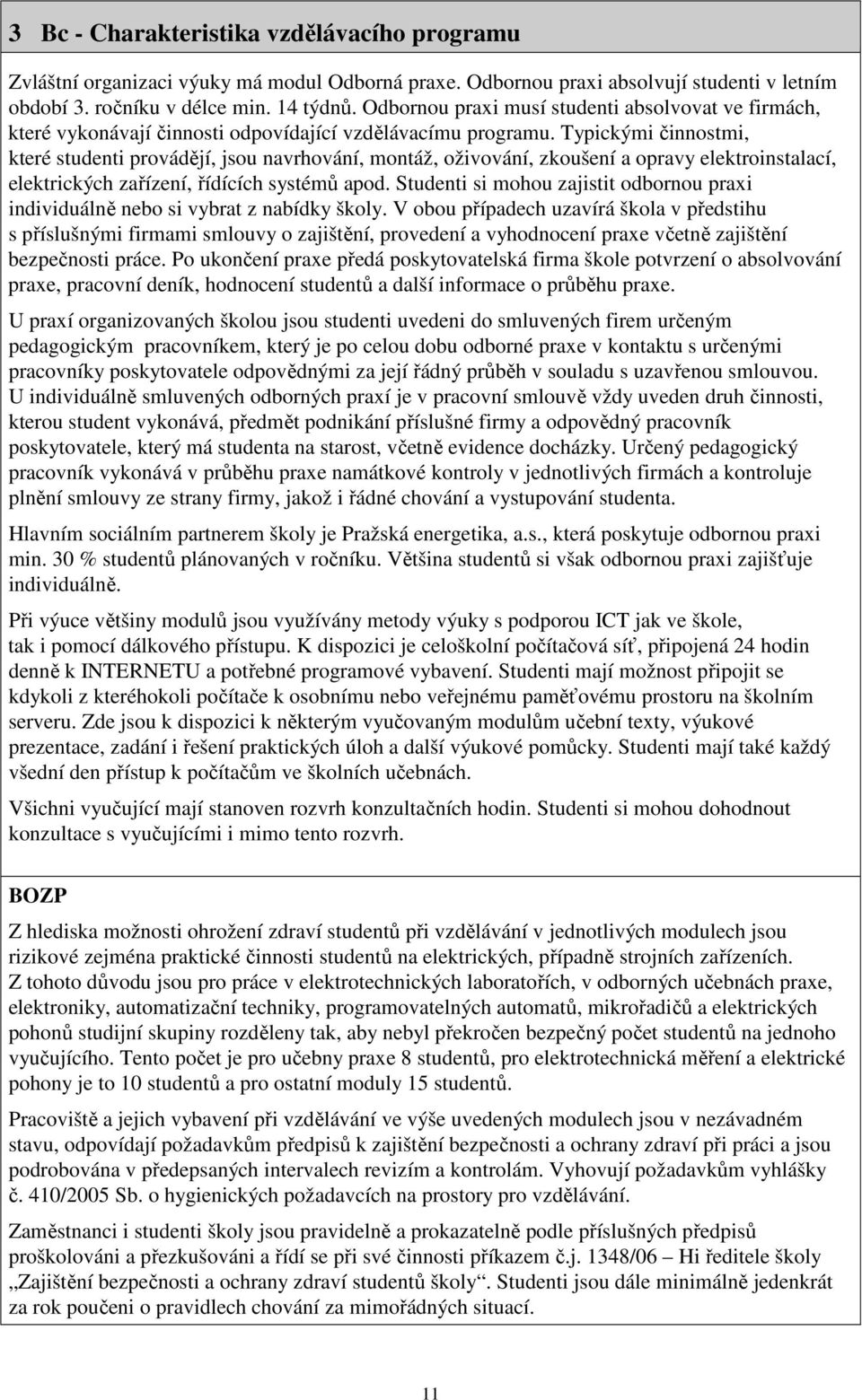 3 Bc - Charakteristika vzdělávacího programu

Zvláštní organizaci výuky má modul Odborná praxe. Odbornou praxi absolvují studenti v letním období 3. ročníku v délce min. 14 týdnů. Odbornou praxi musí studenti absolvovat ve firmách, které vykonávají činnosti odpovídající vzdělávacímu programu. Typickými činnostmi, které studenti provádějí, jsou navrhování, montáž, oživování, zkoušení a opravy elektroinstalací, elektrických zařízení, řídících systémů apod. Studenti si mohou zajistit odbornou praxi individuálně nebo si vybrat z nabídky školy. V obou případech uzavírá škola v předstihu s příslušnými firmami smlouvy o zajištění, provedení a vyhodnocení praxe včetně zajištění bezpečnosti práce. Po ukončení praxe předá poskytovatelská firma škole potvrzení o absolvování praxe, pracovní deník, hodnocení studentů a další informace o průběhu praxe.

U praxí organizovaných školou jsou studenti uvedeni do smluvených firem určeným pedagogickým pracovníkem, který je po celou dobu odborné praxe v kontaktu s určenými pracovníky poskytovatele odpovědnými za její řádný průběh v souladu s uzavřenou smlouvou. U individuálně smluvených odborných praxí je v pracovní smlouvě vždy uveden druh činnosti, kterou student vykonává, předmět podnikání příslušné firmy a odpovědný pracovník poskytovatele, který má studenta na starost, včetně evidence docházky. Určený pedagogický pracovník vykonává v průběhu praxe namátkové kontroly v jednotlivých firmách a kontroluje plnění smlouvy ze strany firmy, jakož i řádné chování a vystupování studenta.

Hlavním sociálním partnerem školy je Pražská energetika, a.s., která poskytuje odbornou praxi min. 30 % studentů plánovaných v ročníku. Většina studentů si však odbornou praxi zajišťuje individuálně.

Při výuce většiny modulů jsou využívány metody výuky s podporou ICT jak ve škole, tak i pomocí dálkového přístupu. K dispozici je celoškolní počítačová síť, připojená 24 hodin denně k INTERNETU a potřebné programové vybavení. Studenti mají možnost připojit se kdykoli z kteréhokoli počítače k osobnímu nebo veřejnému paměťovému prostoru na školním serveru. Zde jsou k dispozici k některým vyučovaným modulům učební texty, výukové prezentace, zadání i řešení praktických úloh a další výukové pomůcky. Studenti mají také každý všední den přístup k počítačům ve školních učebnách.

Všichni vyučující mají stanoven rozvrh konzultačních hodin. Studenti si mohou dohodnout konzultace s vyučujícími i mimo tento rozvrh.

BOZP

Z hlediska možnosti ohrožení zdraví studentů při vzdělávání v jednotlivých modulech jsou rizikové zejména praktické činnosti studentů na elektrických, případně strojních zařízeních. Z tohoto důvodu jsou pro práce v elektrotechnických laboratořích, v odborných učebnách praxe, elektroniky, automatizační techniky, programovatelných automatů, mikrořadičů a elektrických pohonů studijní skupiny rozděleny tak, aby nebyl překročen bezpečný počet studentů na jednoho vyučujícího. Tento počet je pro učebny praxe 8 studentů, pro elektrotechnická měření a elektrické pohony je to 10 studentů a pro ostatní moduly 15 studentů.

Pracoviště a jejich vybavení při vzdělávání ve výše uvedených modulech jsou v nezávadném stavu, odpovídají požadavkům předpisů k zajištění bezpečnosti a ochrany zdraví při práci a jsou podrobována v předepsaných intervalech revizím a kontrolám. Vyhovují požadavkům vyhlášky č. 410/2005 Sb. o hygienických požadavcích na prostory pro vzdělávání.

Zaměstnanci i studenti školy jsou pravidelně a prokazatelně podle příslušných předpisů proškolováni a přezkušováni a řídí se při své činnosti příkazem č.j. 1348/06 – Hi ředitele školy „Zajištění bezpečnosti a ochrany zdraví studentů školy“. Studenti jsou dále minimálně jedenkrát za rok poučeni o pravidlech chování za mimořádných situací.

11